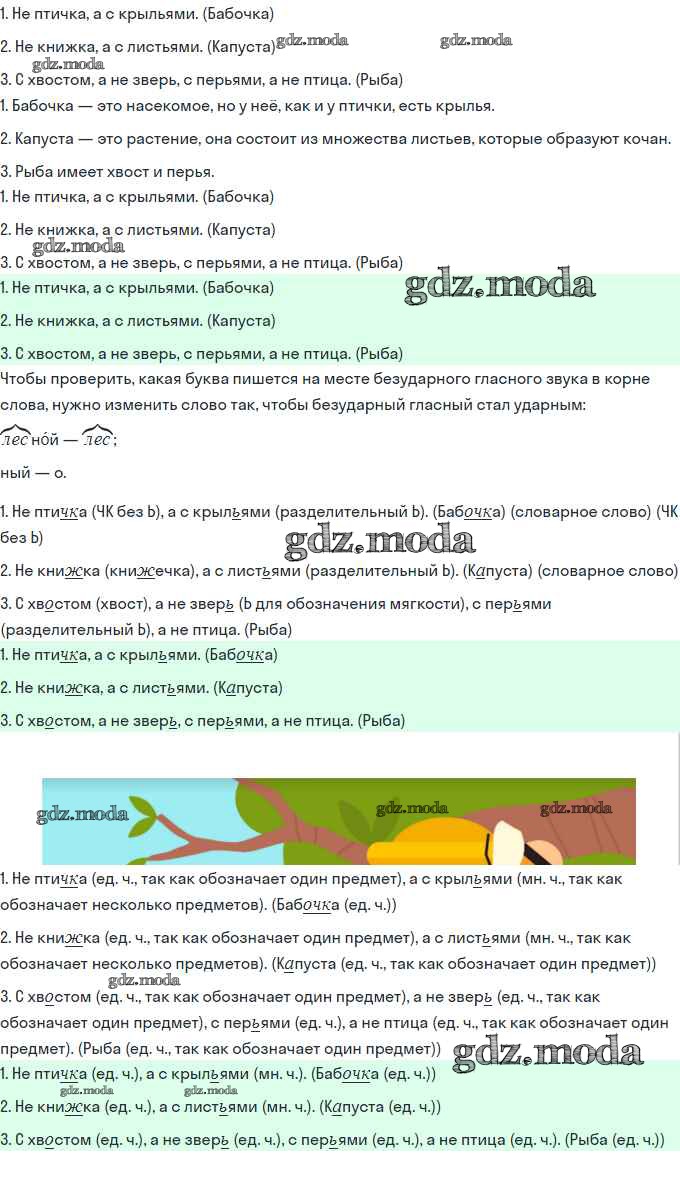 1. Не птичка, а с крыльями. (Бабочка)

2. Не книжка, а с листьями. (Капуста) gdz.moda gdz.moda

gdz.moda

3. С хвостом, а не зверь, с перьями, а не птица. (Рыба)

1. Бабочка — это насекомое, но у неё, как и у птички, есть крылья.

2. Капуста — это растение, она состоит из множества листьев, которые образуют кочан.

3. Рыба имеет хвост и перья.

1. Не птичка, а с крыльями. (Бабочка)

2. Не книжка, а с листьями. (Капуста)

gdz.moda

3. С хвостом, а не зверь, с перьями, а не птица. (Рыба)

1. Не птичка, а с крыльями. (Бабочка) gdz.moda

2. Не книжка, а с листьями. (Капуста)

3. С хвостом, а не зверь, с перьями, а не птица. (Рыба)

Чтобы проверить, какая буква пишется на месте безударного гласного звука в корне слова, нужно изменить слово так, чтобы безударный гласный стал ударным:

лесной — лес;

ный — о.

1. Не птичка (ЧК без Ь), а с крыльями (разделительный Ь). (Бабочка) (словарное слово) (ЧК без Ь)

gdz.moda

2. Не книжка (книжечка), а с листьями (разделительный Ь). (Капуста) (словарное слово)

3. С хвостом (хвост), а не зверь (Ь для обозначения мягкости), с перьями (разделительный Ь), а не птица. (Рыба)

1. Не птичка, а с крыльями. (Бабочка)

2. Не книжка, а с листьями. (Капуста)

3. С хвостом, а не зверь, с перьями, а не птица. (Рыба)

gdz.moda gdz.moda gdz.moda

1. Не птичка (ед. ч., так как обозначает один предмет), а с крыльями (мн. ч., так как обозначает несколько предметов). (Бабочка (ед. ч.))

2. Не книжка (ед. ч., так как обозначает один предмет), а с листьями (мн. ч., так как обозначает несколько предметов). (Капуста (ед. ч., так как обозначает один предмет))

gdz.moda

3. С хвостом (ед. ч., так как обозначает один предмет), а не зверь (ед. ч., так как обозначает один предмет), с перьями (ед. ч.), а не птица (ед. ч., так как обозначает один предмет). (Рыба (ед. ч., так как обозначает один предмет)) gdz.moda

1. Не птичка (ед. ч.), а с крыльями (мн. ч.). (Бабочка (ед. ч.))

gdz.moda gdz.moda

2. Не книжка (ед. ч.), а с листьями (мн. ч.). (Капуста (ед. ч.))

3. С хвостом (ед. ч.), а не зверь (ед. ч.), с перьями (ед. ч.), а не птица (ед. ч.). (Рыба (ед. ч.))